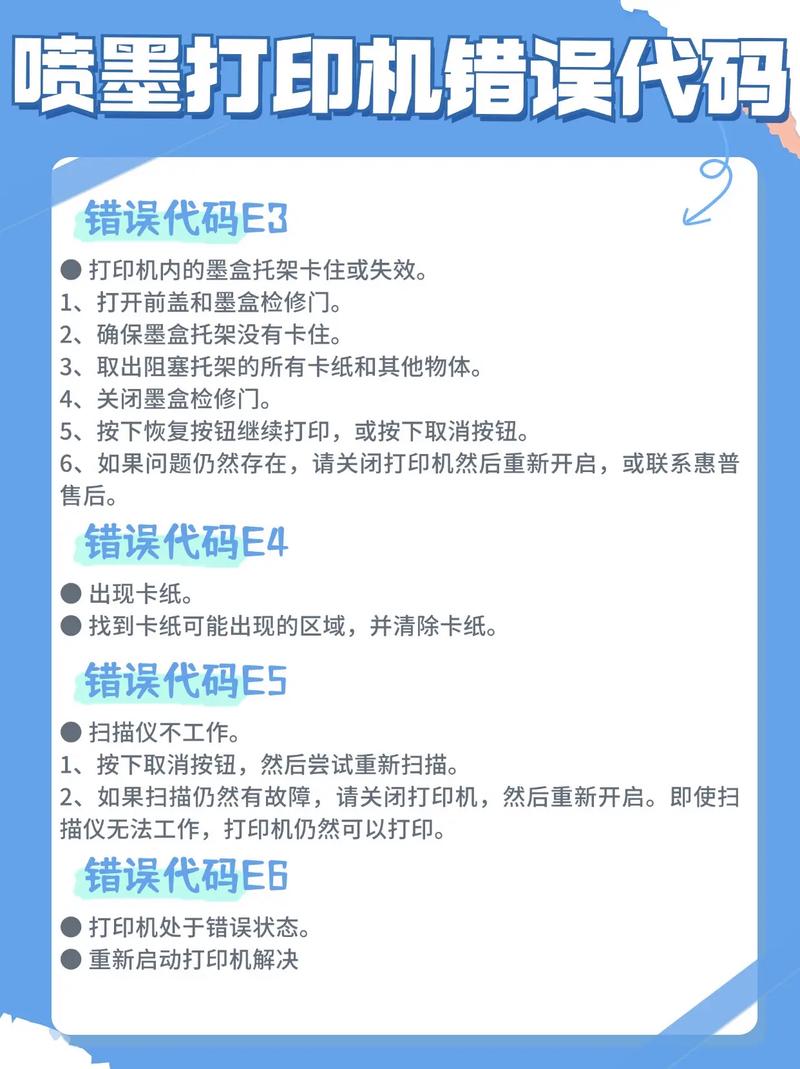 喷墨打印机错误代码

错误代码E3

● 打印机内的墨盒托架卡住或失效。
1、打开前盖和墨盒检修门。
2、确保墨盒托架没有卡住。
3、取出阻塞托架的所有卡纸和其他物体。
4、关闭墨盒检修门。
5、按下恢复按钮继续打印，或按下取消按钮。
6、如果问题仍然存在，请关闭打印机然后重新开启，或联系惠普售后。

错误代码E4

● 出现卡纸。
● 找到卡纸可能出现的区域，并清除卡纸。

错误代码E5

● 扫描仪不工作。
1、按下取消按钮，然后尝试重新扫描。
2、如果扫描仍然有故障，请关闭打印机，然后重新开启。即使扫描仪无法工作，打印机仍然可以打印。

错误代码E6

● 打印机处于错误状态。
● 重新启动打印机解决